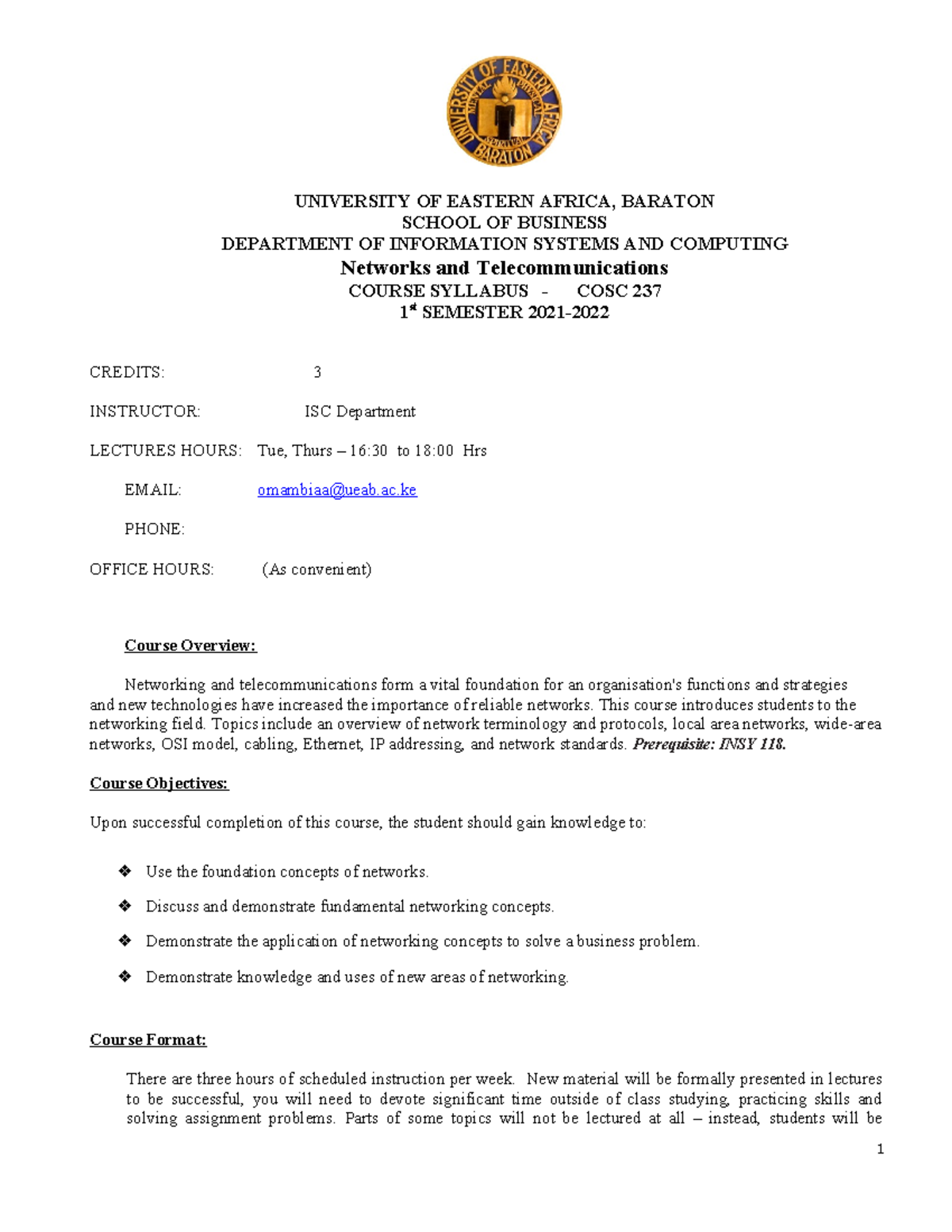 UNIVERSITY OF EASTERN AFRICA BARATON
MENTAL PHYSICAL SPIRITUAL

UNIVERSITY OF EASTERN AFRICA, BARATON
SCHOOL OF BUSINESS
DEPARTMENT OF INFORMATION SYSTEMS AND COMPUTING
Networks and Telecommunications
COURSE SYLLABUS - COSC 237
1st SEMESTER 2021-2022

CREDITS: 3

INSTRUCTOR: ISC Department

LECTURES HOURS: Tue, Thurs – 16:30 to 18:00 Hrs

EMAIL: omambiaa@ueab.ac.ke

PHONE:

OFFICE HOURS: (As convenient)

Course Overview:

Networking and telecommunications form a vital foundation for an organisation's functions and strategies and new technologies have increased the importance of reliable networks. This course introduces students to the networking field. Topics include an overview of network terminology and protocols, local area networks, wide-area networks, OSI model, cabling, Ethernet, IP addressing, and network standards. Prerequisite: INSY 118.

Course Objectives:

Upon successful completion of this course, the student should gain knowledge to:

❖ Use the foundation concepts of networks.

❖ Discuss and demonstrate fundamental networking concepts.

❖ Demonstrate the application of networking concepts to solve a business problem.

❖ Demonstrate knowledge and uses of new areas of networking.

Course Format:

There are three hours of scheduled instruction per week. New material will be formally presented in lectures to be successful, you will need to devote significant time outside of class studying, practicing skills and solving assignment problems. Parts of some topics will not be lectured at all – instead, students will be

1